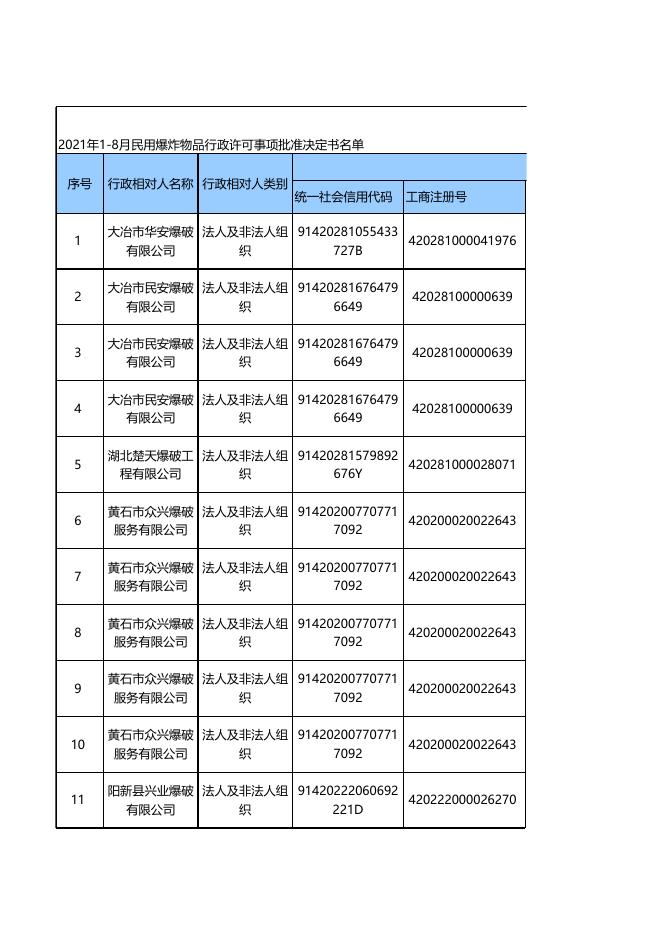 2021年1-8月民用爆炸物品行政许可事项批准决定书名单

| 序号 | 行政相对人名称 | 行政相对人类别 | 统一社会信用代码 | 工商注册号 |
|---|---|---|---|---|
| 1 | 大冶市华安爆破有限公司 | 法人及非法人组织 | 91420281055433727B | 420281000041976 |
| 2 | 大冶市民安爆破有限公司 | 法人及非法人组织 | 914202816764796649 | 42028100000639 |
| 3 | 大冶市民安爆破有限公司 | 法人及非法人组织 | 914202816764796649 | 42028100000639 |
| 4 | 大冶市民安爆破有限公司 | 法人及非法人组织 | 914202816764796649 | 42028100000639 |
| 5 | 湖北楚天爆破工程有限公司 | 法人及非法人组织 | 91420281579892676Y | 420281000028071 |
| 6 | 黄石市众兴爆破服务有限公司 | 法人及非法人组织 | 914202007707717092 | 420200020022643 |
| 7 | 黄石市众兴爆破服务有限公司 | 法人及非法人组织 | 914202007707717092 | 420200020022643 |
| 8 | 黄石市众兴爆破服务有限公司 | 法人及非法人组织 | 914202007707717092 | 420200020022643 |
| 9 | 黄石市众兴爆破服务有限公司 | 法人及非法人组织 | 914202007707717092 | 420200020022643 |
| 10 | 黄石市众兴爆破服务有限公司 | 法人及非法人组织 | 914202007707717092 | 420200020022643 |
| 11 | 阳新县兴业爆破有限公司 | 法人及非法人组织 | 91420222060692221D | 420222000026270 |